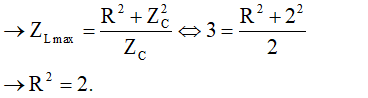 $\rightarrow Z_{L\max} = \frac{R^2 + Z_C^2}{Z_C} \Leftrightarrow 3 = \frac{R^2 + 2^2}{2}$

$\rightarrow R^2 = 2.$